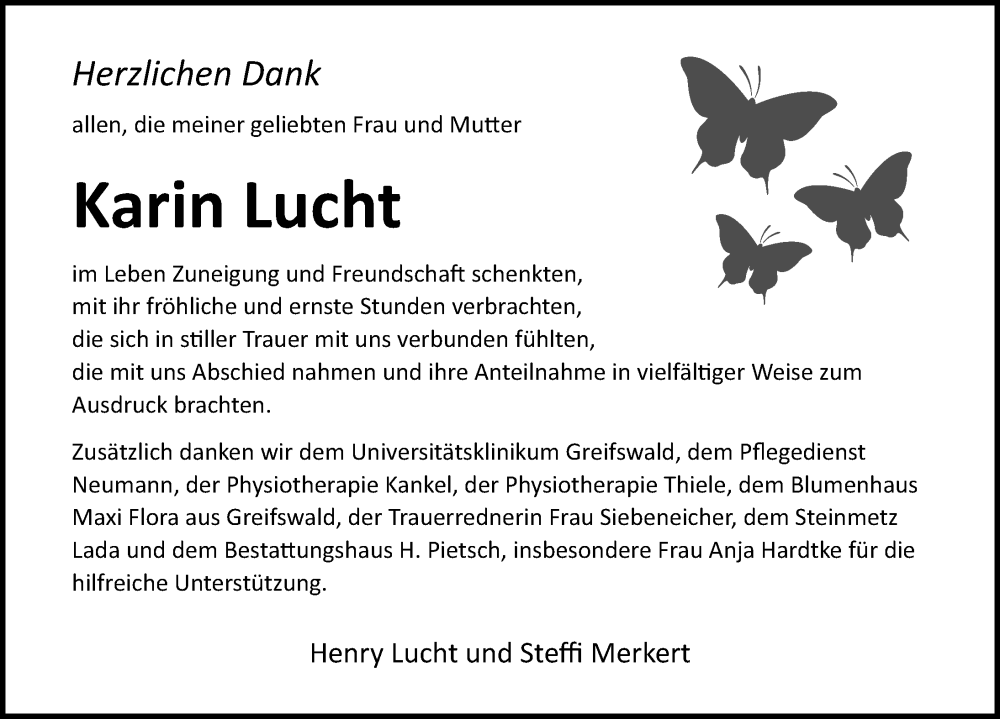 Herzlichen Dank

allen, die meiner geliebten Frau und Mutter

Karin Lucht

im Leben Zuneigung und Freundschaft schenkten, mit ihr fröhliche und ernste Stunden verbrachten, die sich in stiller Trauer mit uns verbunden fühlten, die mit uns Abschied nahmen und ihre Anteilnahme in vielfältiger Weise zum Ausdruck brachten.

Zusätzlich danken wir dem Universitätsklinikum Greifswald, dem Pflegedienst Neumann, der Physiotherapie Kankel, der Physiotherapie Thiele, dem Blumenhaus Maxi Flora aus Greifswald, der Trauerrednerin Frau Siebeneicher, dem Steinmetz Lada und dem Bestattungshaus H. Pietsch, insbesondere Frau Anja Hardtke für die hilfreiche Unterstützung.

Henry Lucht und Steffi Merkert